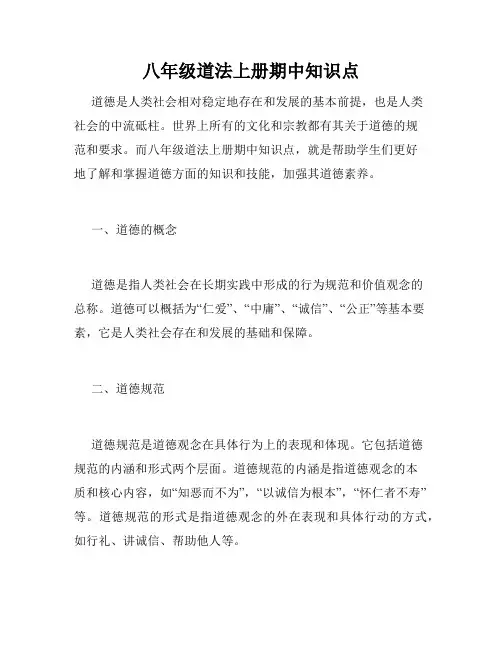 八年级道法上册期中知识点

道德是人类社会相对稳定地存在和发展的基本前提，也是人类社会的中流砥柱。世界上所有的文化和宗教都有其关于道德的规范和要求。而八年级道法上册期中知识点，就是帮助学生们更好地了解和掌握道德方面的知识和技能，加强其道德素养。

一、道德的概念

道德是指人类社会在长期实践中形成的行为规范和价值观念的总称。道德可以概括为“仁爱”、“中庸”、“诚信”、“公正”等基本要素，它是人类社会存在和发展的基础和保障。

二、道德规范

道德规范是道德观念在具体行为上的表现和体现。它包括道德规范的内涵和形式两个层面。道德规范的内涵是指道德观念的本质和核心内容，如“知恶而不为”，“以诚信为根本”，“怀仁者不寿”等。道德规范的形式是指道德观念的外在表现和具体行动的方式，如行礼、讲诚信、帮助他人等。